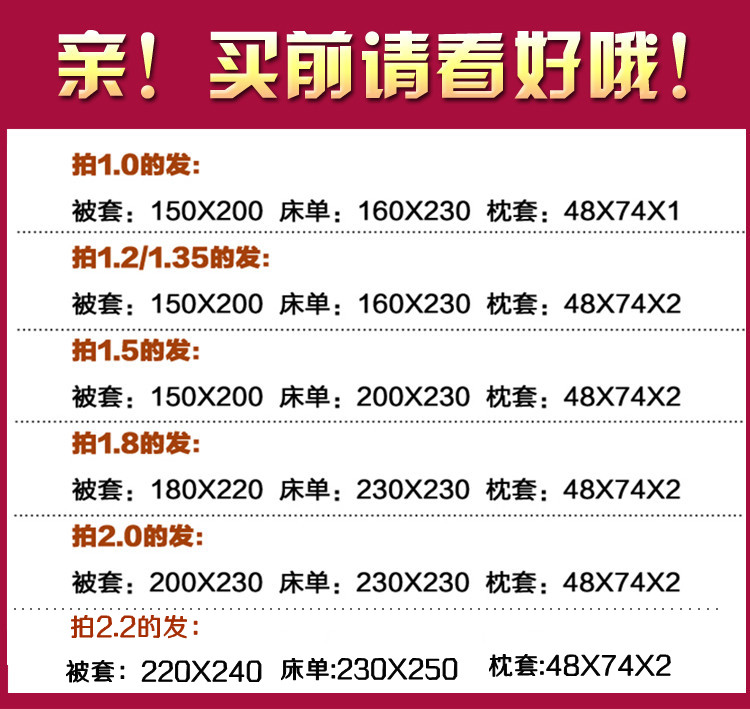 亲！买前请看好哦！

拍1.0的发：

被套：150X200 床单：160X230 枕套：48X74X1

拍1.2/1.35的发：

被套：150X200 床单：160X230 枕套：48X74X2

拍1.5的发：

被套：150X200 床单：200X230 枕套：48X74X2

拍1.8的发：

被套：180X220 床单：230X230 枕套：48X74X2

拍2.0的发：

被套：200X230 床单：230X230 枕套：48X74X2

拍2.2的发：

被套：220X240 床单:230X250 枕套:48X74X2